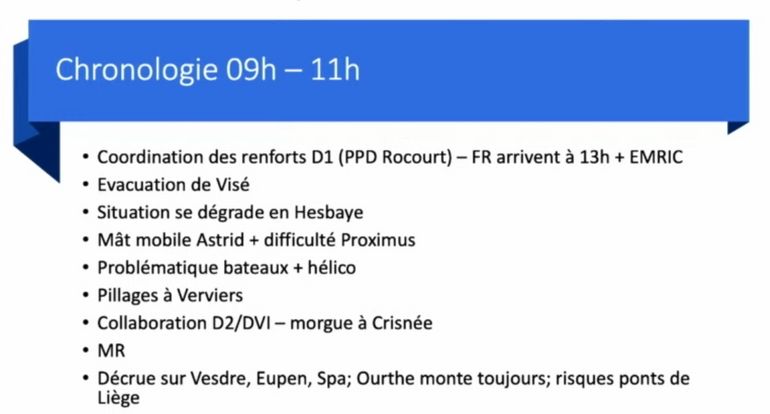 Chronologie 09h – 11h

• Coordination des renforts D1 (PPD Rocourt) – FR arrivent à 13h + EMRIC
• Evacuation de Visé
• Situation se dégrade en Hesbaye
• Mât mobile Astrid + difficulté Proximus
• Problématique bateaux + hélico
• Pillages à Verviers
• Collaboration D2/DVI – morgue à Crisnée
• MR
• Décrue sur Vesdre, Eupen, Spa; Ourthe monte toujours; risques ponts de Liège